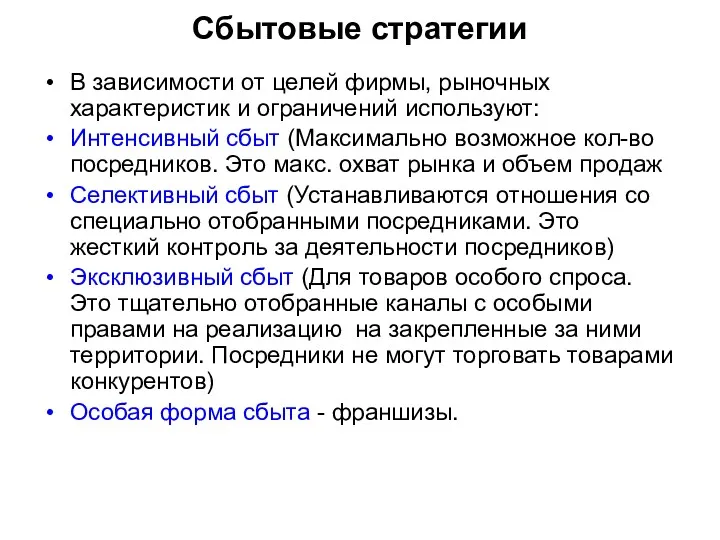 Сбытовые стратегии

• В зависимости от целей фирмы, рыночных характеристик и ограничений используют:
• Интенсивный сбыт (Максимально возможное кол-во посредников. Это макс. охват рынка и объем продаж
• Селективный сбыт (Устанавливаются отношения со специально отобранными посредниками. Это жесткий контроль за деятельности посредников)
• Эксклюзивный сбыт (Для товаров особого спроса. Это тщательно отобранные каналы с особыми правами на реализацию на закрепленные за ними территории. Посредники не могут торговать товарами конкурентов)
• Особая форма сбыта - франшизы.